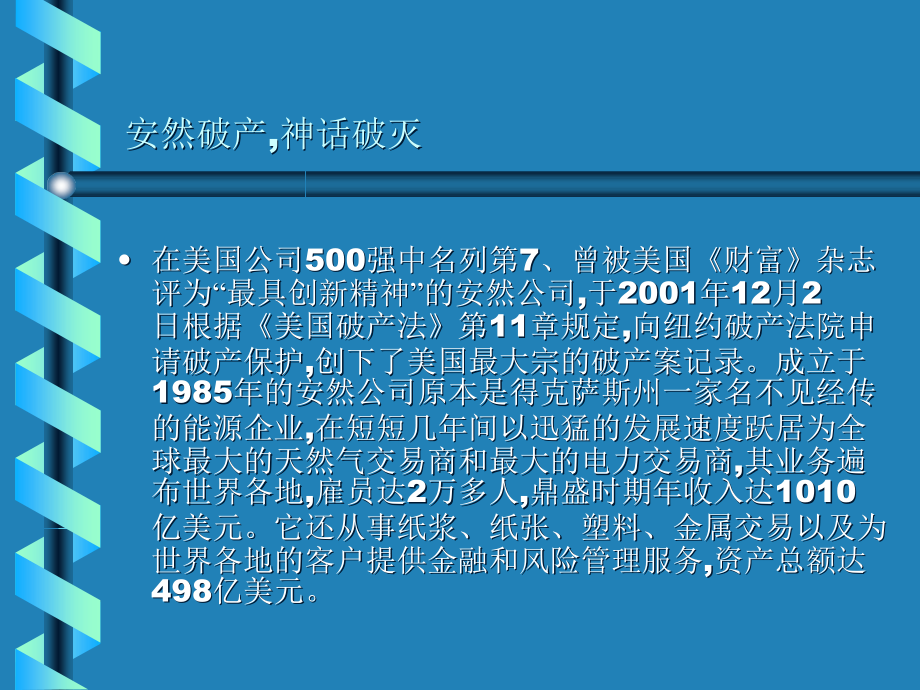 安然破产,神话破灭

• 在美国公司500强中名列第7、曾被美国《财富》杂志评为“最具创新精神”的安然公司,于2001年12月2日根据《美国破产法》第11章规定,向纽约破产法院申请破产保护,创下了美国最大宗的破产案记录。成立于1985年的安然公司原本是得克萨斯州一家名不见经传的能源企业,在短短几年间以迅猛的发展速度跃居为全球最大的天然气交易商和最大的电力交易商,其业务遍布世界各地,雇员达2万多人,鼎盛时期年收入达1010亿美元。它还从事纸浆、纸张、塑料、金属交易以及为世界各地的客户提供金融和风险管理服务,资产总额达498亿美元。